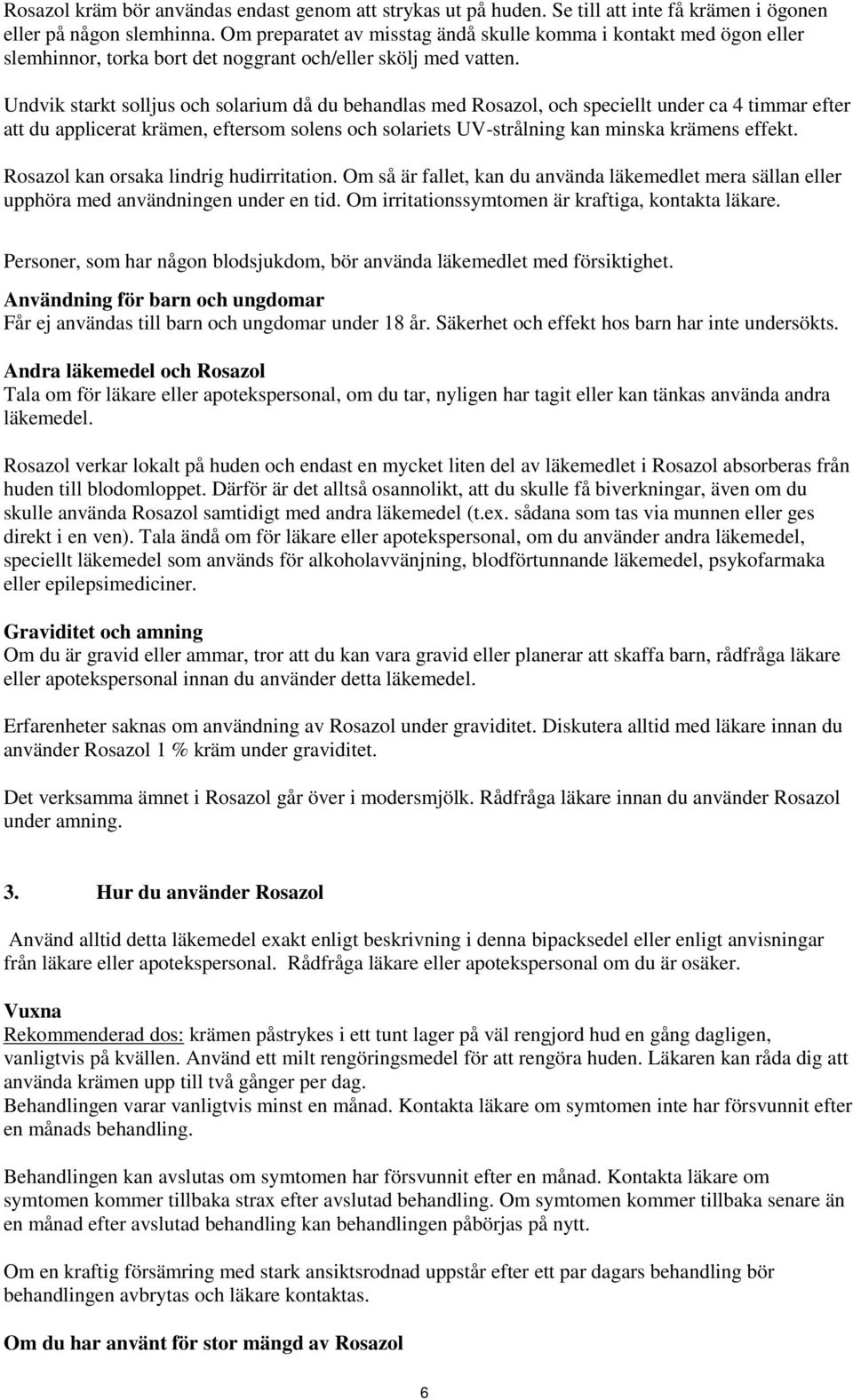 Rosazol kräm bör användas endast genom att strykas ut på huden. Se till att inte få krämen i ögonen eller på någon slemhinna. Om preparatet av misstag ändå skulle komma i kontakt med ögon eller slemhinnor, torka bort det noggrant och/eller skölj med vatten.

Undvik starkt solljus och solarium då du behandlas med Rosazol, och speciellt under ca 4 timmar efter att du applicerat krämen, eftersom solens och solariets UV-strålning kan minska krämens effekt.

Rosazol kan orsaka lindrig hudirritation. Om så är fallet, kan du använda läkemedlet mera sällan eller upphöra med användningen under en tid. Om irritationssymtomen är kraftiga, kontakta läkare.

Personer, som har någon blodsjukdom, bör använda läkemedlet med försiktighet.

Användning för barn och ungdomar
Får ej användas till barn och ungdomar under 18 år. Säkerhet och effekt hos barn har inte undersökts.

Andra läkemedel och Rosazol
Tala om för läkare eller apotekspersonal, om du tar, nyligen har tagit eller kan tänkas använda andra läkemedel.

Rosazol verkar lokalt på huden och endast en mycket liten del av läkemedlet i Rosazol absorberas från huden till blodomloppet. Därför är det alltså osannolikt, att du skulle få biverkningar, även om du skulle använda Rosazol samtidigt med andra läkemedel (t.ex. sådana som tas via munnen eller ges direkt i en ven). Tala ändå om för läkare eller apotekspersonal, om du använder andra läkemedel, speciellt läkemedel som används för alkoholavvänjning, blodförtunnande läkemedel, psykofarmaka eller epilepsimediciner.

Graviditet och amning
Om du är gravid eller ammar, tror att du kan vara gravid eller planerar att skaffa barn, rådfråga läkare eller apotekspersonal innan du använder detta läkemedel.

Erfarenheter saknas om användning av Rosazol under graviditet. Diskutera alltid med läkare innan du använder Rosazol 1 % kräm under graviditet.

Det verksamma ämnet i Rosazol går över i modersmjölk. Rådfråga läkare innan du använder Rosazol under amning.

3. Hur du använder Rosazol

Använd alltid detta läkemedel exakt enligt beskrivning i denna bipacksedel eller enligt anvisningar från läkare eller apotekspersonal. Rådfråga läkare eller apotekspersonal om du är osäker.

Vuxna
Rekommenderad dos: krämen påstrykes i ett tunt lager på väl rengjord hud en gång dagligen, vanligtvis på kvällen. Använd ett milt rengöringsmedel för att rengöra huden. Läkaren kan råda dig att använda krämen upp till två gånger per dag.
Behandlingen varar vanligtvis minst en månad. Kontakta läkare om symtomen inte har försvunnit efter en månads behandling.

Behandlingen kan avslutas om symtomen har försvunnit efter en månad. Kontakta läkare om symtomen kommer tillbaka strax efter avslutad behandling. Om symtomen kommer tillbaka senare än en månad efter avslutad behandling kan behandlingen påbörjas på nytt.

Om en kraftig försämring med stark ansiktsrodnad uppstår efter ett par dagars behandling bör behandlingen avbrytas och läkare kontaktas.

Om du har använt för stor mängd av Rosazol

6